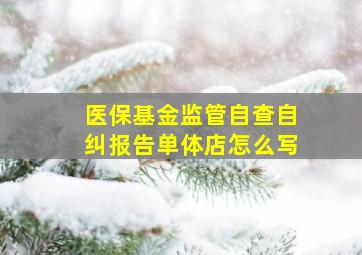 医保基金监管自查自纠报告单体店怎么写